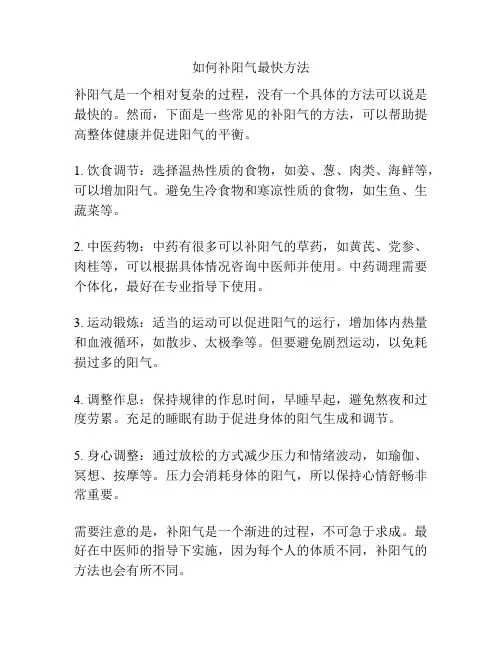 如何补阳气最快方法

补阳气是一个相对复杂的过程，没有一个具体的方法可以说是最快的。然而，下面是一些常见的补阳气的方法，可以帮助提高整体健康并促进阳气的平衡。

1. 饮食调节：选择温热性质的食物，如姜、葱、肉类、海鲜等，可以增加阳气。避免生冷食物和寒凉性质的食物，如生鱼、生蔬菜等。

2. 中医药物：中药有很多可以补阳气的草药，如黄芪、党参、肉桂等，可以根据具体情况咨询中医师并使用。中药调理需要个体化，最好在专业指导下使用。

3. 运动锻炼：适当的运动可以促进阳气的运行，增加体内热量和血液循环，如散步、太极拳等。但要避免剧烈运动，以免耗损过多的阳气。

4. 调整作息：保持规律的作息时间，早睡早起，避免熬夜和过度劳累。充足的睡眠有助于促进身体的阳气生成和调节。

5. 身心调整：通过放松的方式减少压力和情绪波动，如瑜伽、冥想、按摩等。压力会消耗身体的阳气，所以保持心情舒畅非常重要。

需要注意的是，补阳气是一个渐进的过程，不可急于求成。最好在中医师的指导下实施，因为每个人的体质不同，补阳气的方法也会有所不同。